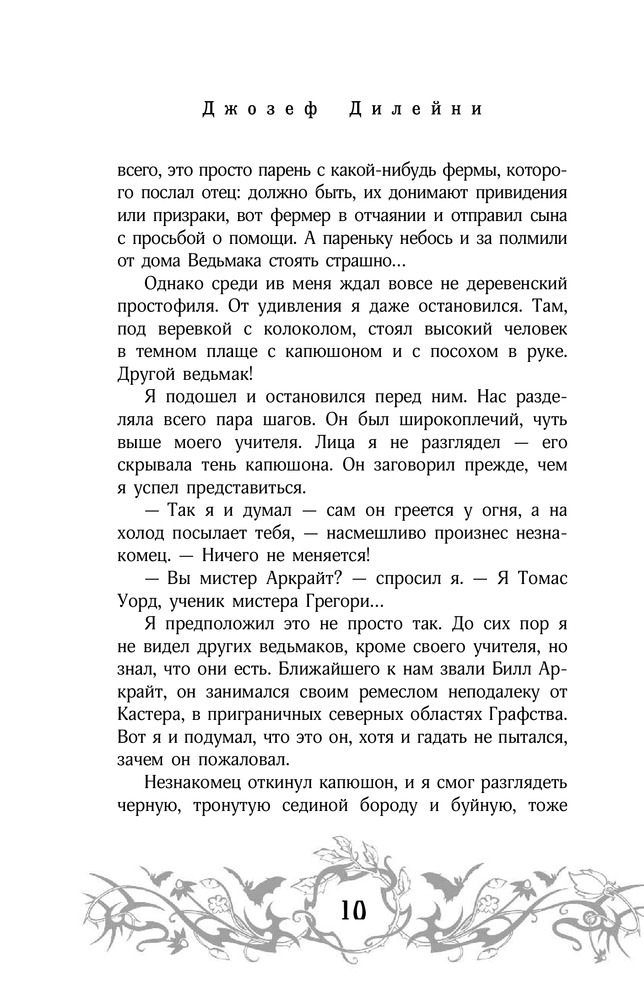 Джозеф Дилейни

всего, это просто парень с какой-нибудь фермы, которого послал отец: должно быть, их донимают привидения или призраки, вот фермер в отчаянии и отправил сына с просьбой о помощи. А пареньку небось и за полмили от дома Ведьмака стоять страшно...

Однако среди ив меня ждал вовсе не деревенский простофиля. От удивления я даже остановился. Там, под веревкой с колоколом, стоял высокий человек в темном плаще с капюшоном и с посохом в руке. Другой ведьмак!

Я подошел и остановился перед ним. Нас разделяла всего пара шагов. Он был широкоплечий, чуть выше моего учителя. Лица я не разглядел — его скрывала тень капюшона. Он заговорил прежде, чем я успел представиться.

— Так я и думал — сам он греется у огня, а на холод посылает тебя, — насмешливо произнес незнакомец. — Ничего не меняется!

— Вы мистер Аркрайт? — спросил я. — Я Томас Уорд, ученик мистера Грегори...

Я предположил это не просто так. До сих пор я не видел других ведьмаков, кроме своего учителя, но знал, что они есть. Ближайшего к нам звали Билл Аркрайт, он занимался своим ремеслом неподалеку от Кастера, в приграничных северных областях Графства. Вот я и подумал, что это он, хотя и гадать не пытался, зачем он пожаловал.

Незнакомец откинул капюшон, и я смог разглядеть черную, тронутую сединой бороду и буйную, тоже

10